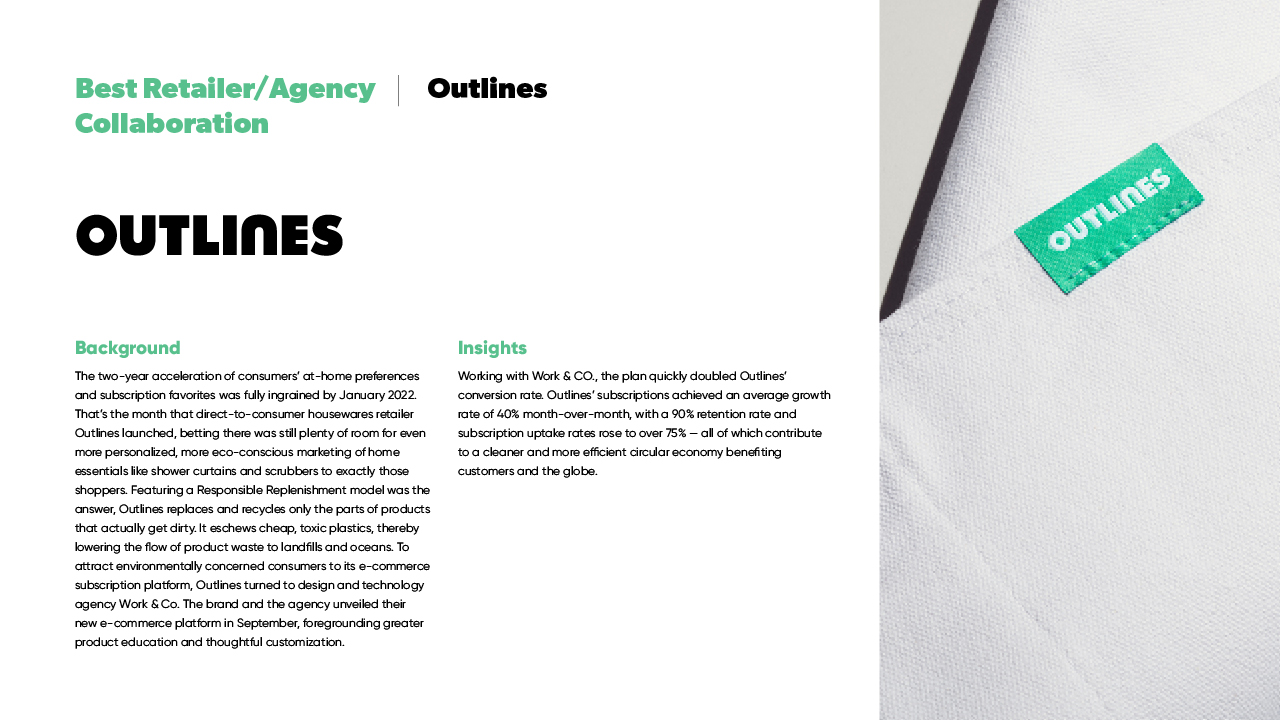 Best Retailer/Agency Collaboration

Outlines

OUTLINES

Background

The two-year acceleration of consumers' at-home preferences and subscription favorites was fully ingrained by January 2022. That's the month that direct-to-consumer housewares retailer Outlines launched, betting there was still plenty of room for even more personalized, more eco-conscious marketing of home essentials like shower curtains and scrubbers to exactly those shoppers. Featuring a Responsible Replenishment model was the answer, Outlines replaces and recycles only the parts of products that actually get dirty. It eschews cheap, toxic plastics, thereby lowering the flow of product waste to landfills and oceans. To attract environmentally concerned consumers to its e-commerce subscription platform, Outlines turned to design and technology agency Work & Co. The brand and the agency unveiled their new e-commerce platform in September, foregrounding greater product education and thoughtful customization.

Insights

Working with Work & CO., the plan quickly doubled Outlines' conversion rate. Outlines' subscriptions achieved an average growth rate of 40% month-over-month, with a 90% retention rate and subscription uptake rates rose to over 75% — all of which contribute to a cleaner and more efficient circular economy benefiting customers and the globe.

OUTLINES